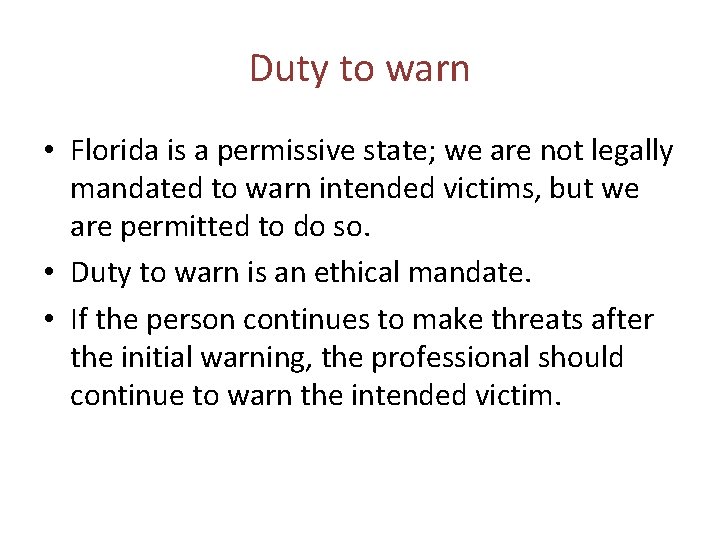 Duty to warn

• Florida is a permissive state; we are not legally mandated to warn intended victims, but we are permitted to do so.
• Duty to warn is an ethical mandate.
• If the person continues to make threats after the initial warning, the professional should continue to warn the intended victim.